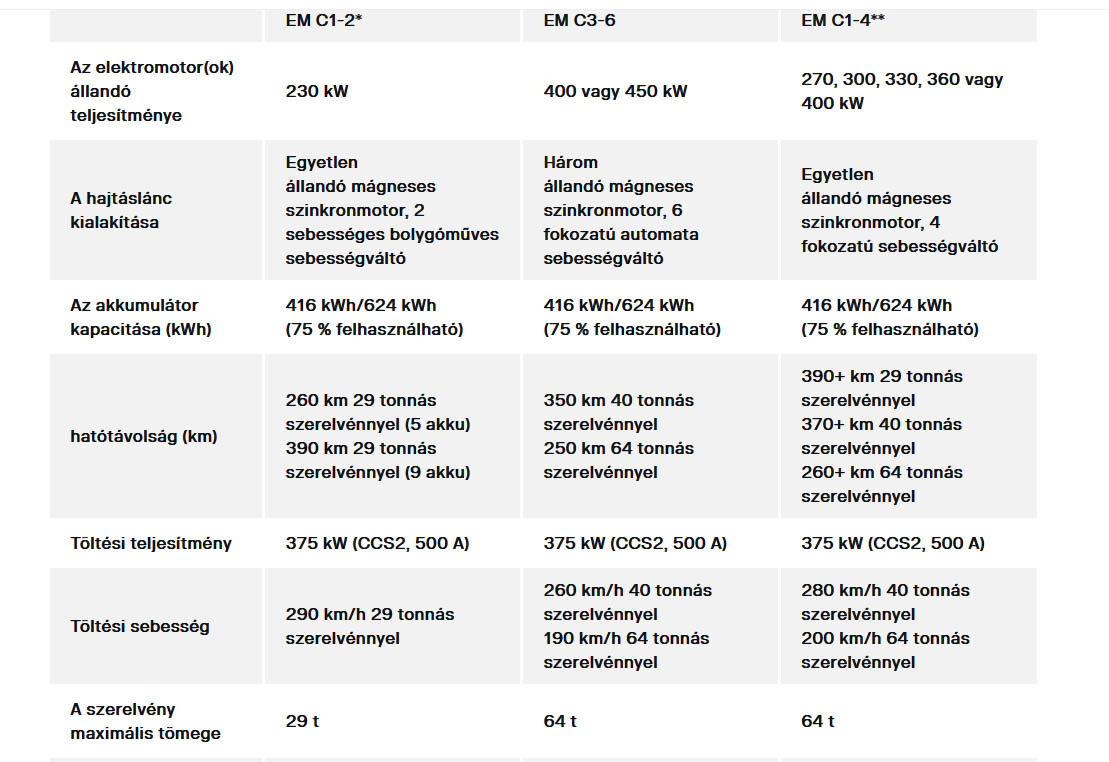 | | EM C1-2* | EM C3-6 | EM C1-4** |
|---|---|---|---|
| Az elektromotor(ok) állandó teljesítménye | 230 kW | 400 vagy 450 kW | 270, 300, 330, 360 vagy 400 kW |
| A hajtáslánc kialakítása | Egyetlen állandó mágneses szinkronmotor, 2 sebességes bolygóműves sebességváltó | Három állandó mágneses szinkronmotor, 6 fokozatú automata sebességváltó | Egyetlen állandó mágneses szinkronmotor, 4 fokozatú sebességváltó |
| Az akkumulátor kapacitása (kWh) | 416 kWh/624 kWh (75 % felhasználható) | 416 kWh/624 kWh (75 % felhasználható) | 416 kWh/624 kWh (75 % felhasználható) |
| hatótávolság (km) | 260 km 29 tonnás szerelvénnyel (5 akku) 390 km 29 tonnás szerelvénnyel (9 akku) | 350 km 40 tonnás szerelvénnyel 250 km 64 tonnás szerelvénnyel | 390+ km 29 tonnás szerelvénnyel 370+ km 40 tonnás szerelvénnyel 260+ km 64 tonnás szerelvénnyel |
| Töltési teljesítmény | 375 kW (CCS2, 500 A) | 375 kW (CCS2, 500 A) | 375 kW (CCS2, 500 A) |
| Töltési sebesség | 290 km/h 29 tonnás szerelvénnyel | 260 km/h 40 tonnás szerelvénnyel 190 km/h 64 tonnás szerelvénnyel | 280 km/h 40 tonnás szerelvénnyel 200 km/h 64 tonnás szerelvénnyel |
| A szerelvény maximális tömege | 29 t | 64 t | 64 t |